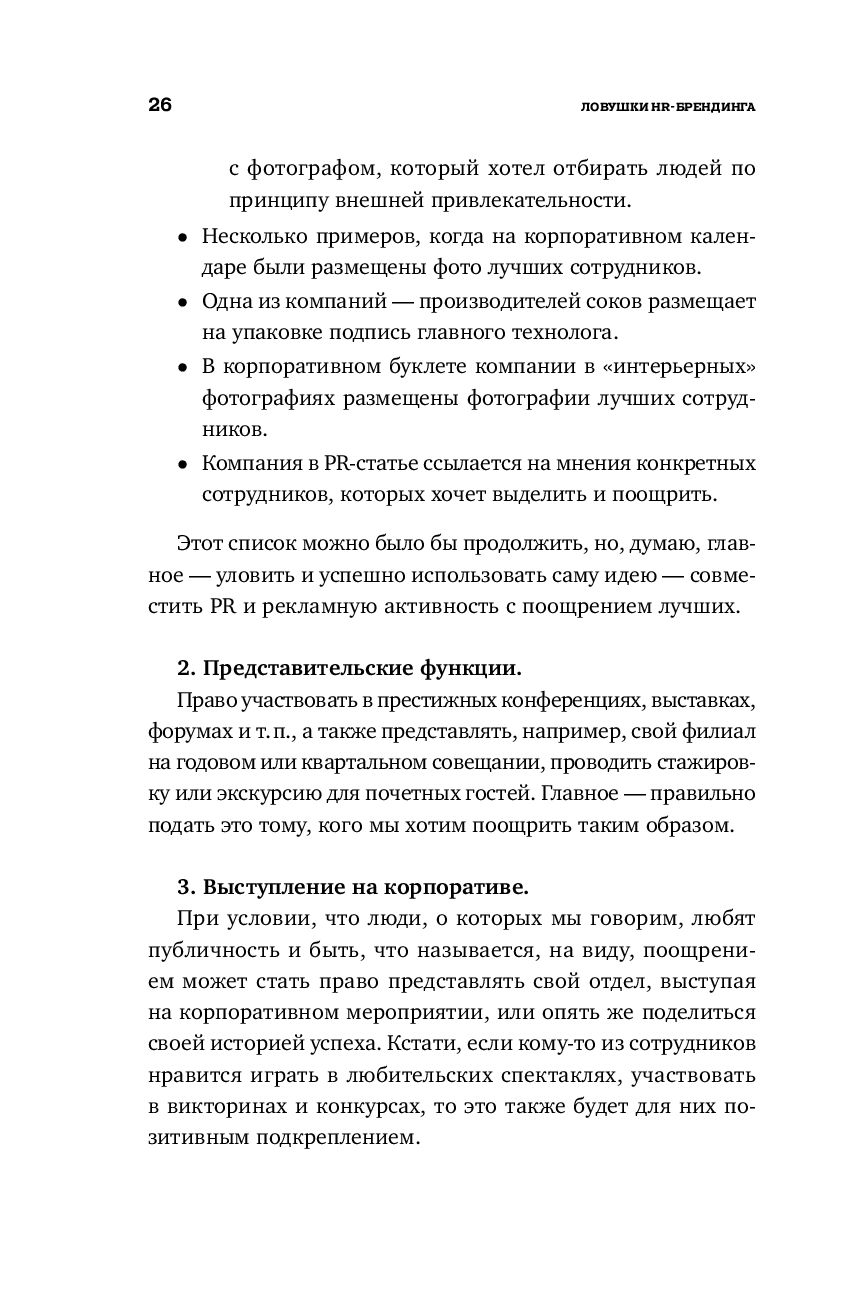 26

ЛОВУШКИ HR-БРЕНДИНГА

с фотографом, который хотел отбирать людей по принципу внешней привлекательности.

• Несколько примеров, когда на корпоративном календаре были размещены фото лучших сотрудников.
• Одна из компаний — производителей соков размещает на упаковке подпись главного технолога.
• В корпоративном буклете компании в «интерьерных» фотографиях размещены фотографии лучших сотрудников.
• Компания в PR-статье ссылается на мнения конкретных сотрудников, которых хочет выделить и поощрить.

Этот список можно было бы продолжить, но, думаю, главное — уловить и успешно использовать саму идею — совместить PR и рекламную активность с поощрением лучших.

2. Представительские функции.
Право участвовать в престижных конференциях, выставках, форумах и т. п., а также представлять, например, свой филиал на годовом или квартальном совещании, проводить стажировку или экскурсию для почетных гостей. Главное — правильно подать это тому, кого мы хотим поощрить таким образом.

3. Выступление на корпоративе.
При условии, что люди, о которых мы говорим, любят публичность и быть, что называется, на виду, поощрением может стать право представлять свой отдел, выступая на корпоративном мероприятии, или опять же поделиться своей историей успеха. Кстати, если кому-то из сотрудников нравится играть в любительских спектаклях, участвовать в викторинах и конкурсах, то это также будет для них позитивным подкреплением.